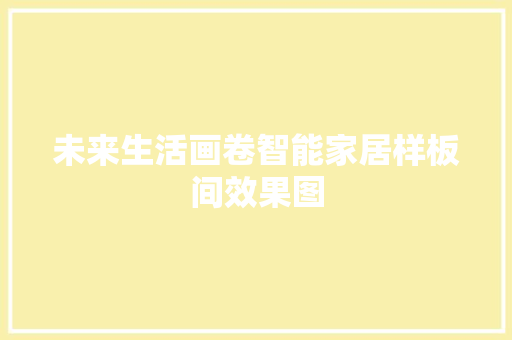 未来生活画卷智能家居样板间效果图